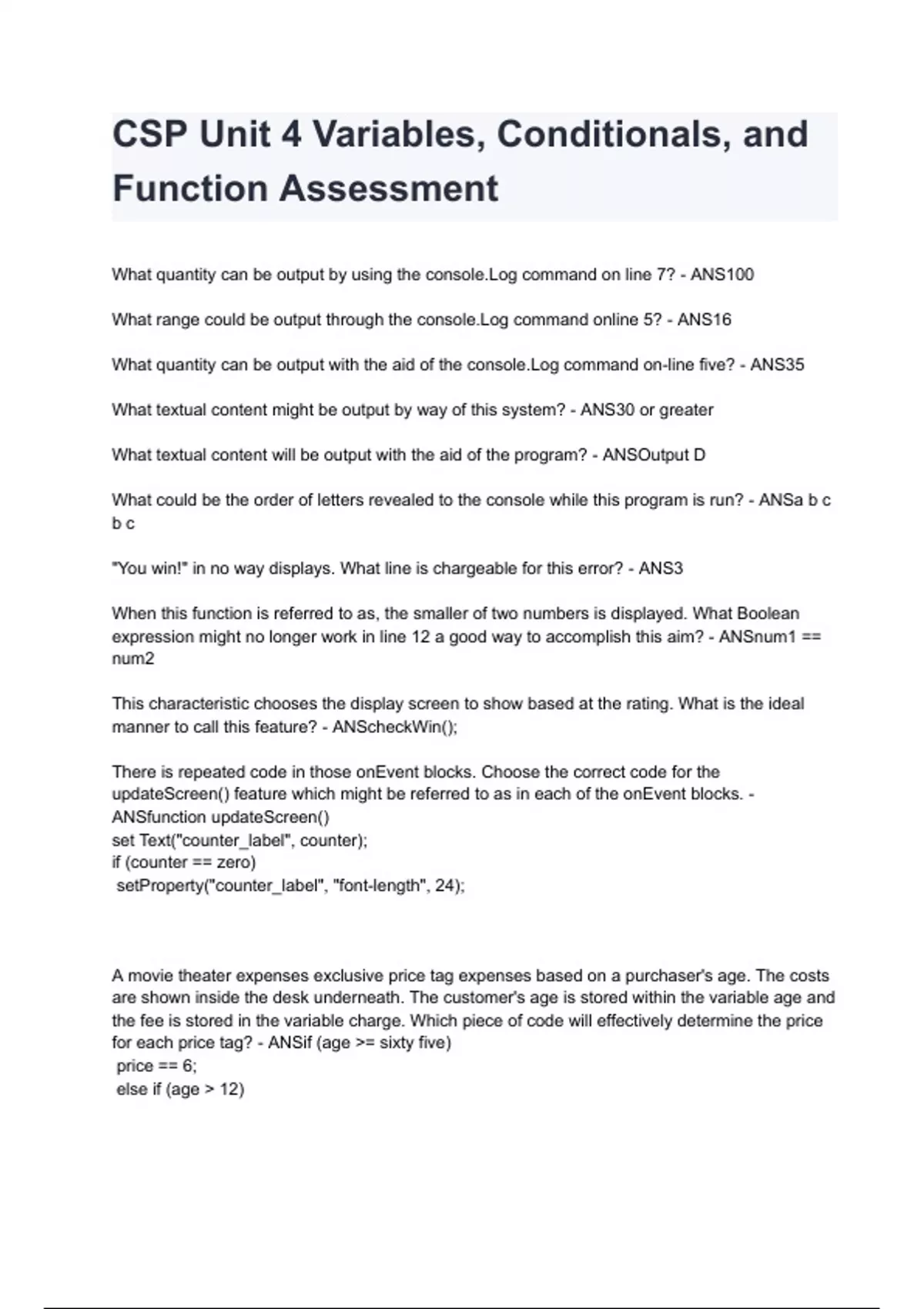 CSP Unit 4 Variables, Conditionals, and Function Assessment

What quantity can be output by using the console.Log command on line 7? - ANS100

What range could be output through the console.Log command online 5? - ANS16

What quantity can be output with the aid of the console.Log command on-line five? - ANS35

What textual content might be output by way of this system? - ANS30 or greater

What textual content will be output with the aid of the program? - ANSOutput D

What could be the order of letters revealed to the console while this program is run? - ANSa b c b c

"You win!" in no way displays. What line is chargeable for this error? - ANS3

When this function is referred to as, the smaller of two numbers is displayed. What Boolean expression might no longer work in line 12 a good way to accomplish this aim? - ANSnum1 == num2

This characteristic chooses the display screen to show based at the rating. What is the ideal manner to call this feature? - ANScheckWin();

There is repeated code in those onEvent blocks. Choose the correct code for the updateScreen() feature which might be referred to as in each of the onEvent blocks. - ANSfunction updateScreen()
set Text("counter_label", counter);
if (counter == zero)
setProperty("counter_label", "font-length", 24);

A movie theater expenses exclusive price tag expenses based on a purchaser's age. The costs are shown inside the desk underneath. The customer's age is stored within the variable age and the fee is stored in the variable charge. Which piece of code will effectively determine the price for each price tag? - ANSif (age >= sixty five)
price == 6;
else if (age > 12)